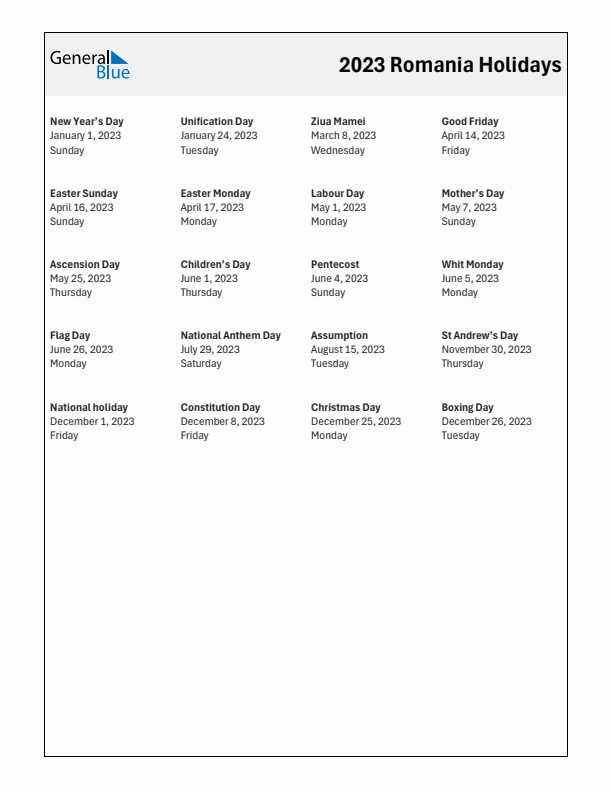 General Blue

2023 Romania Holidays

New Year's Day
January 1, 2023
Sunday

Unification Day
January 24, 2023
Tuesday

Ziua Mamei
March 8, 2023
Wednesday

Good Friday
April 14, 2023
Friday

Easter Sunday
April 16, 2023
Sunday

Easter Monday
April 17, 2023
Monday

Labour Day
May 1, 2023
Monday

Mother's Day
May 7, 2023
Sunday

Ascension Day
May 25, 2023
Thursday

Children's Day
June 1, 2023
Thursday

Pentecost
June 4, 2023
Sunday

Whit Monday
June 5, 2023
Monday

Flag Day
June 26, 2023
Monday

National Anthem Day
July 29, 2023
Saturday

Assumption
August 15, 2023
Tuesday

St Andrew's Day
November 30, 2023
Thursday

National holiday
December 1, 2023
Friday

Constitution Day
December 8, 2023
Friday

Christmas Day
December 25, 2023
Monday

Boxing Day
December 26, 2023
Tuesday